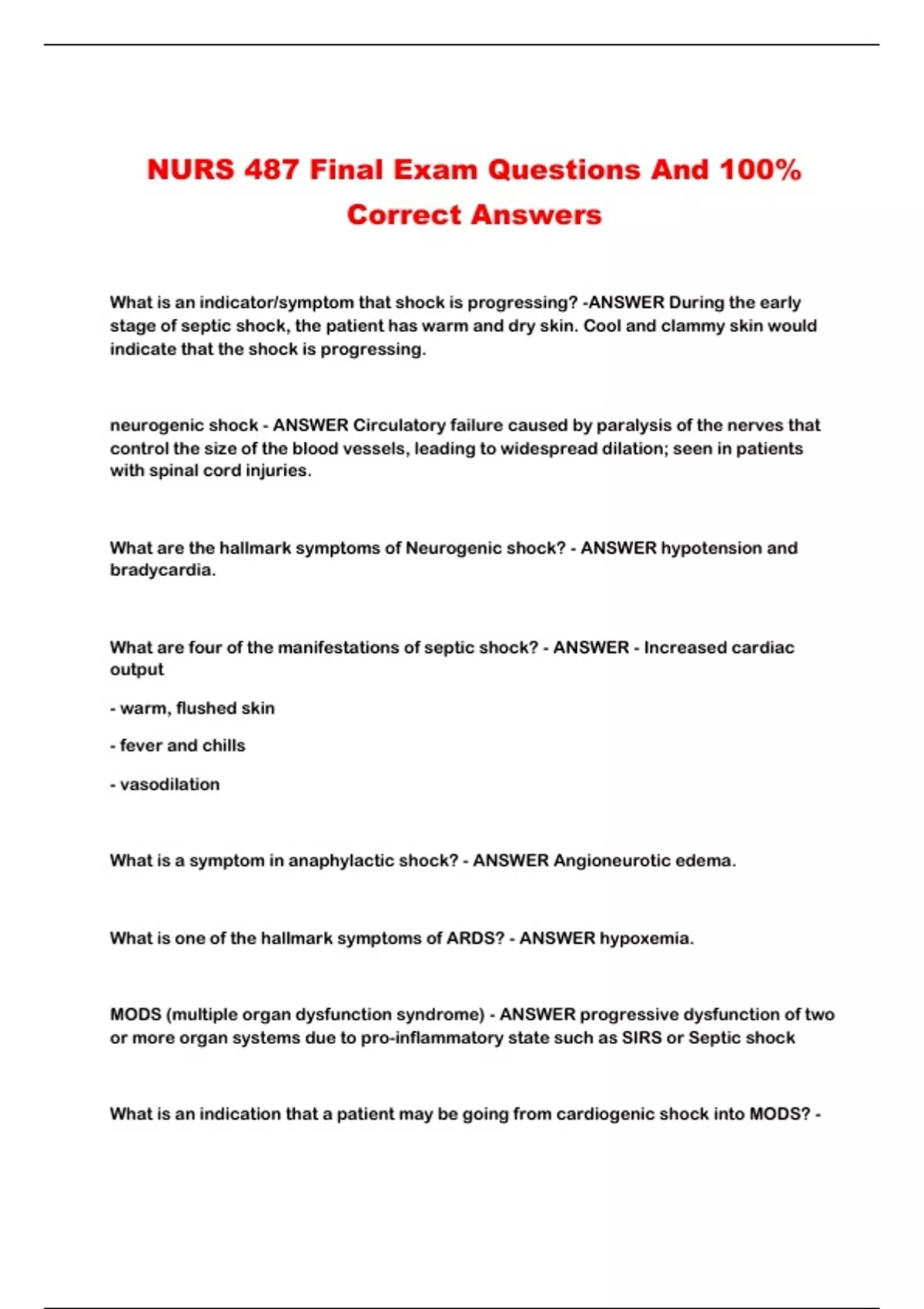 NURS 487 Final Exam Questions And 100% Correct Answers

What is an indicator/symptom that shock is progressing? -ANSWER During the early stage of septic shock, the patient has warm and dry skin. Cool and clammy skin would indicate that the shock is progressing.

neurogenic shock - ANSWER Circulatory failure caused by paralysis of the nerves that control the size of the blood vessels, leading to widespread dilation; seen in patients with spinal cord injuries.

What are the hallmark symptoms of Neurogenic shock? - ANSWER hypotension and bradycardia.

What are four of the manifestations of septic shock? - ANSWER - Increased cardiac output

- warm, flushed skin

- fever and chills

- vasodilation

What is a symptom in anaphylactic shock? - ANSWER Angioneurotic edema.

What is one of the hallmark symptoms of ARDS? - ANSWER hypoxemia.

MODS (multiple organ dysfunction syndrome) - ANSWER progressive dysfunction of two or more organ systems due to pro-inflammatory state such as SIRS or Septic shock

What is an indication that a patient may be going from cardiogenic shock into MODS? -